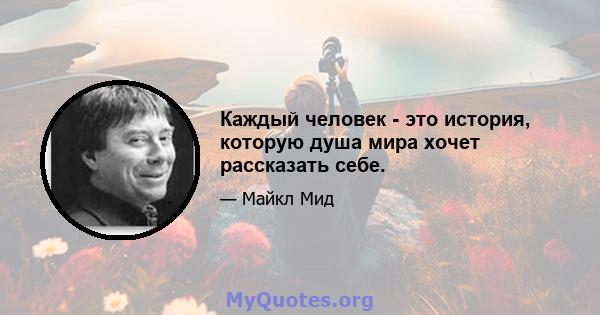 Каждый человек - это история, которую душа мира хочет рассказать себе.

— Майкл Мид

MyQuotes.org